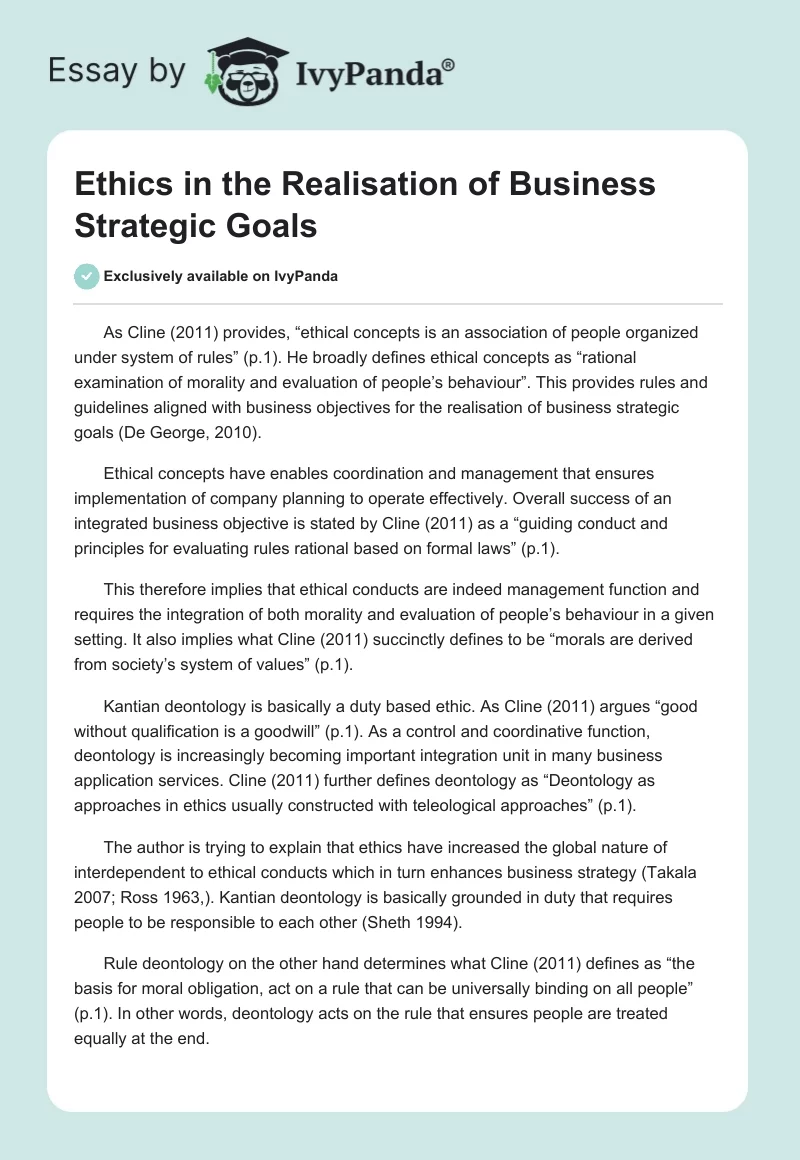 Essay by IvyPanda®

Ethics in the Realisation of Business Strategic Goals

Exclusively available on IvyPanda

As Cline (2011) provides, “ethical concepts is an association of people organized under system of rules” (p.1). He broadly defines ethical concepts as “rational examination of morality and evaluation of people’s behaviour”. This provides rules and guidelines aligned with business objectives for the realisation of business strategic goals (De George, 2010).

Ethical concepts have enables coordination and management that ensures implementation of company planning to operate effectively. Overall success of an integrated business objective is stated by Cline (2011) as a “guiding conduct and principles for evaluating rules rational based on formal laws” (p.1).

This therefore implies that ethical conducts are indeed management function and requires the integration of both morality and evaluation of people’s behaviour in a given setting. It also implies what Cline (2011) succinctly defines to be “morals are derived from society’s system of values” (p.1).

Kantian deontology is basically a duty based ethic. As Cline (2011) argues “good without qualification is a goodwill” (p.1). As a control and coordinative function, deontology is increasingly becoming important integration unit in many business application services. Cline (2011) further defines deontology as “Deontology as approaches in ethics usually constructed with teleological approaches” (p.1).

The author is trying to explain that ethics have increased the global nature of interdependent to ethical conducts which in turn enhances business strategy (Takala 2007; Ross 1963,). Kantian deontology is basically grounded in duty that requires people to be responsible to each other (Sheth 1994).

Rule deontology on the other hand determines what Cline (2011) defines as “the basis for moral obligation, act on a rule that can be universally binding on all people” (p.1). In other words, deontology acts on the rule that ensures people are treated equally at the end.